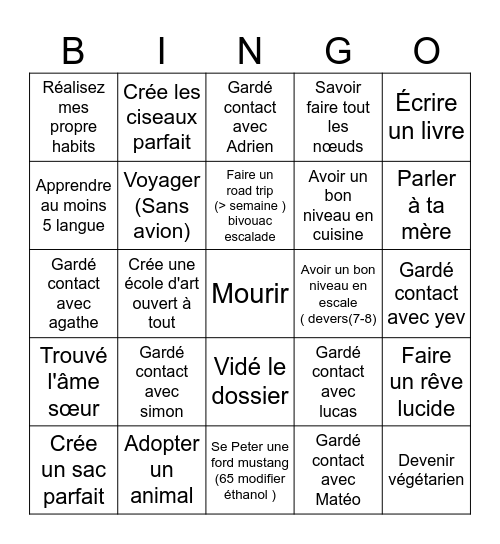 | B | I | N | G | O |
|---|---|---|---|---|
| Réalisez mes propre habits | Crée les ciseaux parfait | Gardé contact avec Adrien | Savoir faire tout les nœuds | Écrire un livre |
| Apprendre au moins 5 langue | Voyager (Sans avion) | Faire un road trip (> semaine ) bivouac escalade | Avoir un bon niveau en cuisine | Parler à ta mère |
| Gardé contact avec agathe | Crée une école d'art ouvert à tout | Mourir | Avoir un bon niveau en escale ( devers(7-8) | Gardé contact avec yev |
| Trouvé l'âme sœur | Gardé contact avec simon | Vidé le dossier | Gardé contact avec lucas | Faire un rêve lucide |
| Crée un sac parfait | Adopter un animal | Se Peter une ford mustang (65 modifier éthanol ) | Gardé contact avec Matéo | Devenir végétarien |